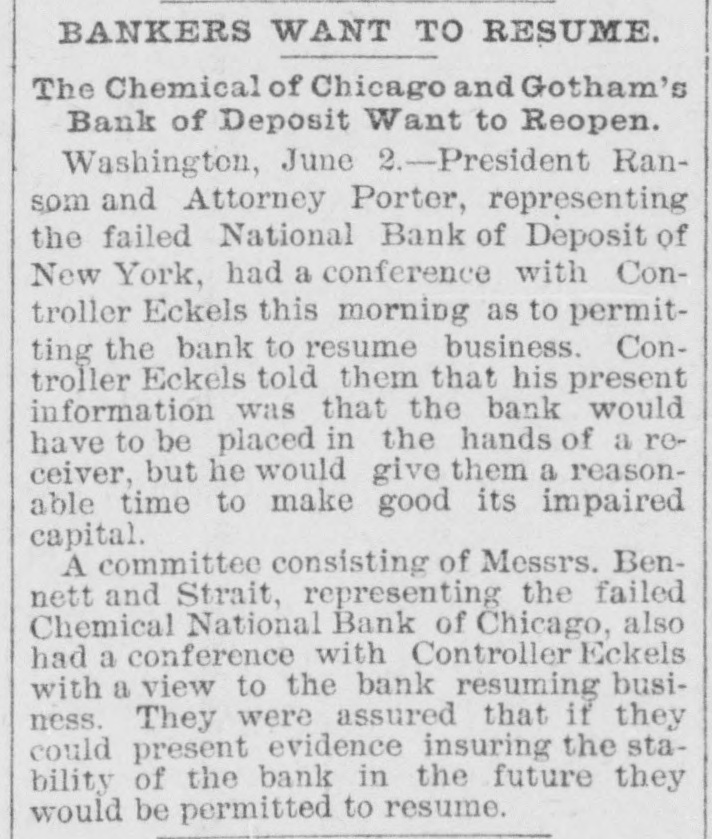 BANKERS WANT TO RESUME.

The Chemical of Chicago and Gotham's Bank of Deposit Want to Reopen.

Washington, June 2.—President Ransom and Attorney Porter, representing the failed National Bank of Deposit of New York, had a conference with Controller Eckels this morning as to permitting the bank to resume business. Controller Eckels told them that his present information was that the bank would have to be placed in the hands of a receiver, but he would give them a reasonable time to make good its impaired capital.

A committee consisting of Messrs. Bennett and Strait, representing the failed Chemical National Bank of Chicago, also had a conference with Controller Eckels with a view to the bank resuming business. They were assured that if they could present evidence insuring the stability of the bank in the future they would be permitted to resume.